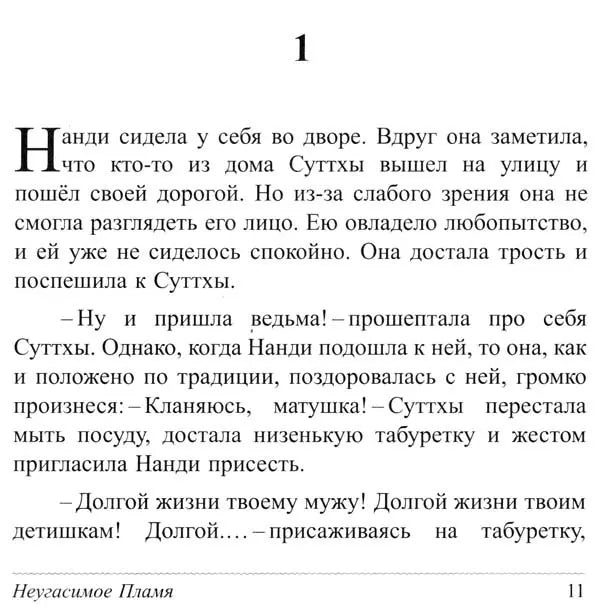 1

Нанди сидела у себя во дворе. Вдруг она заметила, что кто-то из дома Суттхы вышел на улицу и пошёл своей дорогой. Но из-за слабого зрения она не смогла разглядеть его лицо. Ею овладело любопытство, и ей уже не сиделось спокойно. Она достала трость и поспешила к Суттхы.

– Ну и пришла ведьма! – прошептала про себя Суттхы. Однако, когда Нанди подошла к ней, то она, как и положено по традиции, поздоровалась с ней, громко произнеся: – Кланяюсь, матушка! – Суттхы перестала мыть посуду, достала низенькую табуретку и жестом пригласила Нанди присесть.

– Долгой жизни твоему мужу! Долгой жизни твоим детишкам! Долгой.... – присаживаясь на табуретку,

Неугасимое Пламя 11